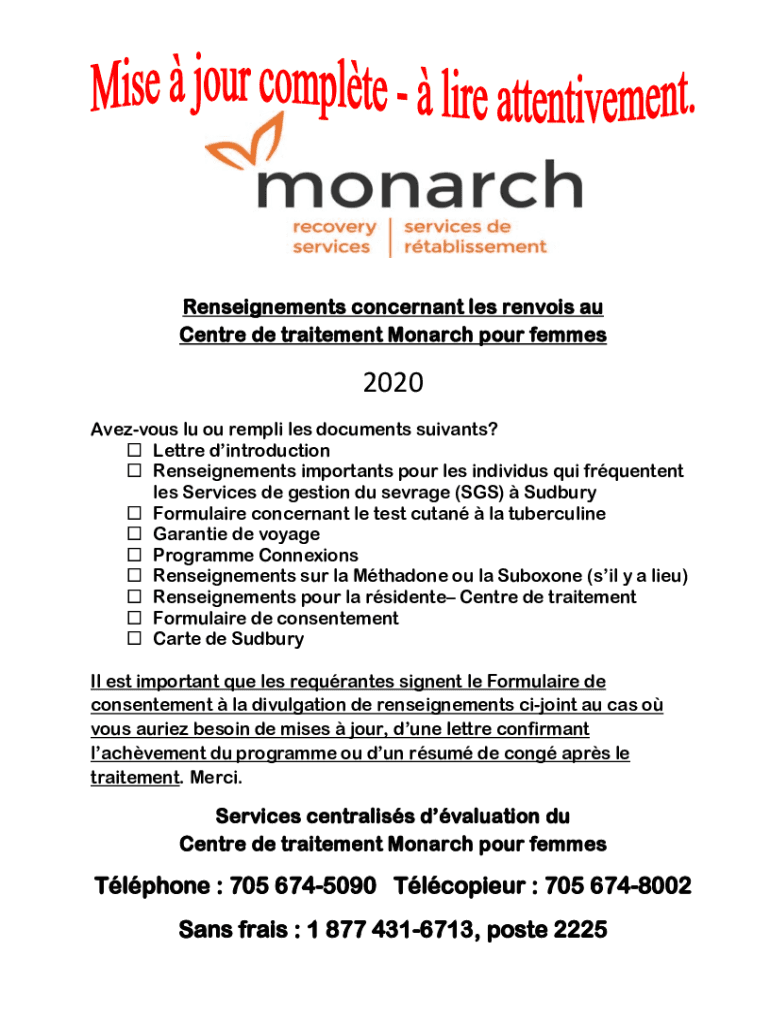 Mise à jour complète - à lire attentivement.

monarch
recovery services | services de rétablissement

Renseignements concernant les renvois au Centre de traitement Monarch pour femmes

2020

Avez-vous lu ou rempli les documents suivants?
☐ Lettre d'introduction
☐ Renseignements importants pour les individus qui fréquentent les Services de gestion du sevrage (SGS) à Sudbury
☐ Formulaire concernant le test cutané à la tuberculine
☐ Garantie de voyage
☐ Programme Connexions
☐ Renseignements sur la Méthadone ou la Suboxone (s'il y a lieu)
☐ Renseignements pour la résidente– Centre de traitement
☐ Formulaire de consentement
☐ Carte de Sudbury

Il est important que les requérantes signent le Formulaire de consentement à la divulgation de renseignements ci-joint au cas où vous auriez besoin de mises à jour, d'une lettre confirmant l'achèvement du programme ou d'un résumé de congé après le traitement. Merci.

Services centralisés d'évaluation du Centre de traitement Monarch pour femmes

Téléphone : 705 674-5090 Télécopieur : 705 674-8002

Sans frais : 1 877 431-6713, poste 2225